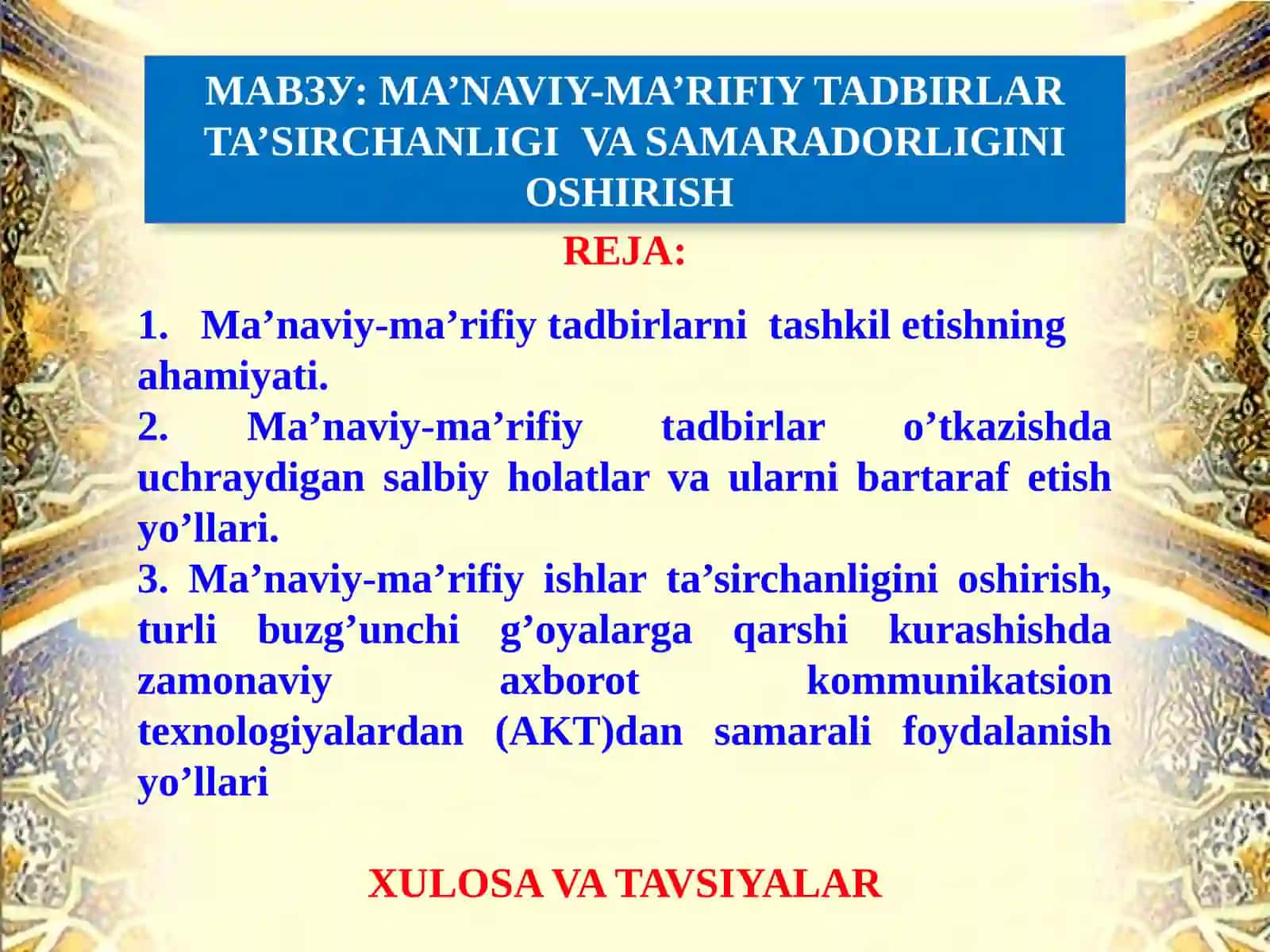 МАВЗУ: MA’NAVIY-MA’RIFIY TADBIRLAR TA’SIRCHANLIGI VA SAMARADORLIGINI OSHIRISH

REJA:

1. Ma’naviy-ma’rifiy tadbirlarni tashkil etishning ahamiyati.
2. Ma’naviy-ma’rifiy tadbirlar o’tkazishda uchraydigan salbiy holatlar va ularni bartaraf etish yo’llari.
3. Ma’naviy-ma’rifiy ishlar ta’sirchanligini oshirish, turli buzg’unchi g’oyalarga qarshi kurashishda zamonaviy axborot kommunikatsion texnologiyalardan (AKT)dan samarali foydalanish yo’llari

XULOSA VA TAVSIYALAR